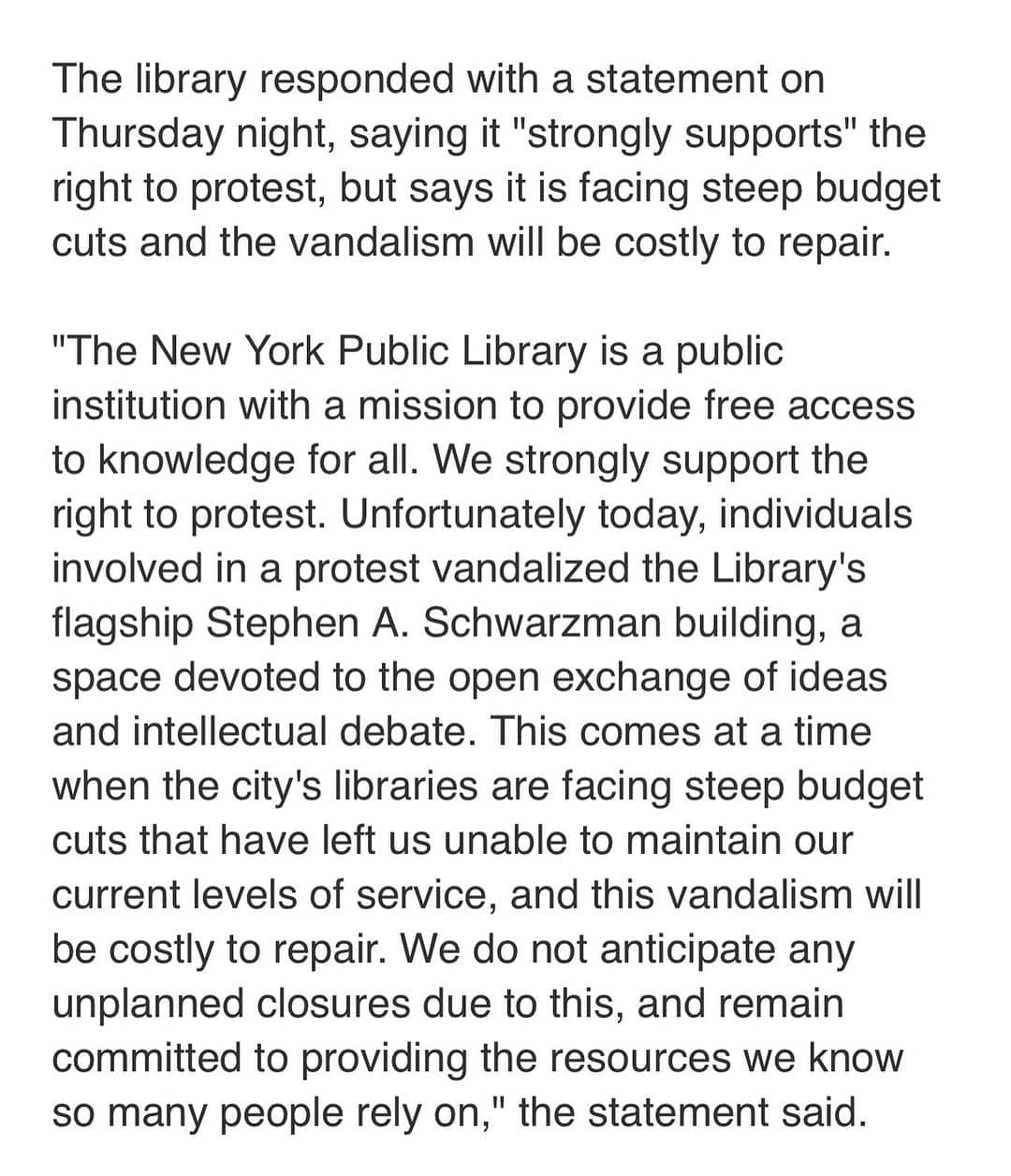 The library responded with a statement on Thursday night, saying it "strongly supports" the right to protest, but says it is facing steep budget cuts and the vandalism will be costly to repair.

"The New York Public Library is a public institution with a mission to provide free access to knowledge for all. We strongly support the right to protest. Unfortunately today, individuals involved in a protest vandalized the Library's flagship Stephen A. Schwarzman building, a space devoted to the open exchange of ideas and intellectual debate. This comes at a time when the city's libraries are facing steep budget cuts that have left us unable to maintain our current levels of service, and this vandalism will be costly to repair. We do not anticipate any unplanned closures due to this, and remain committed to providing the resources we know so many people rely on," the statement said.